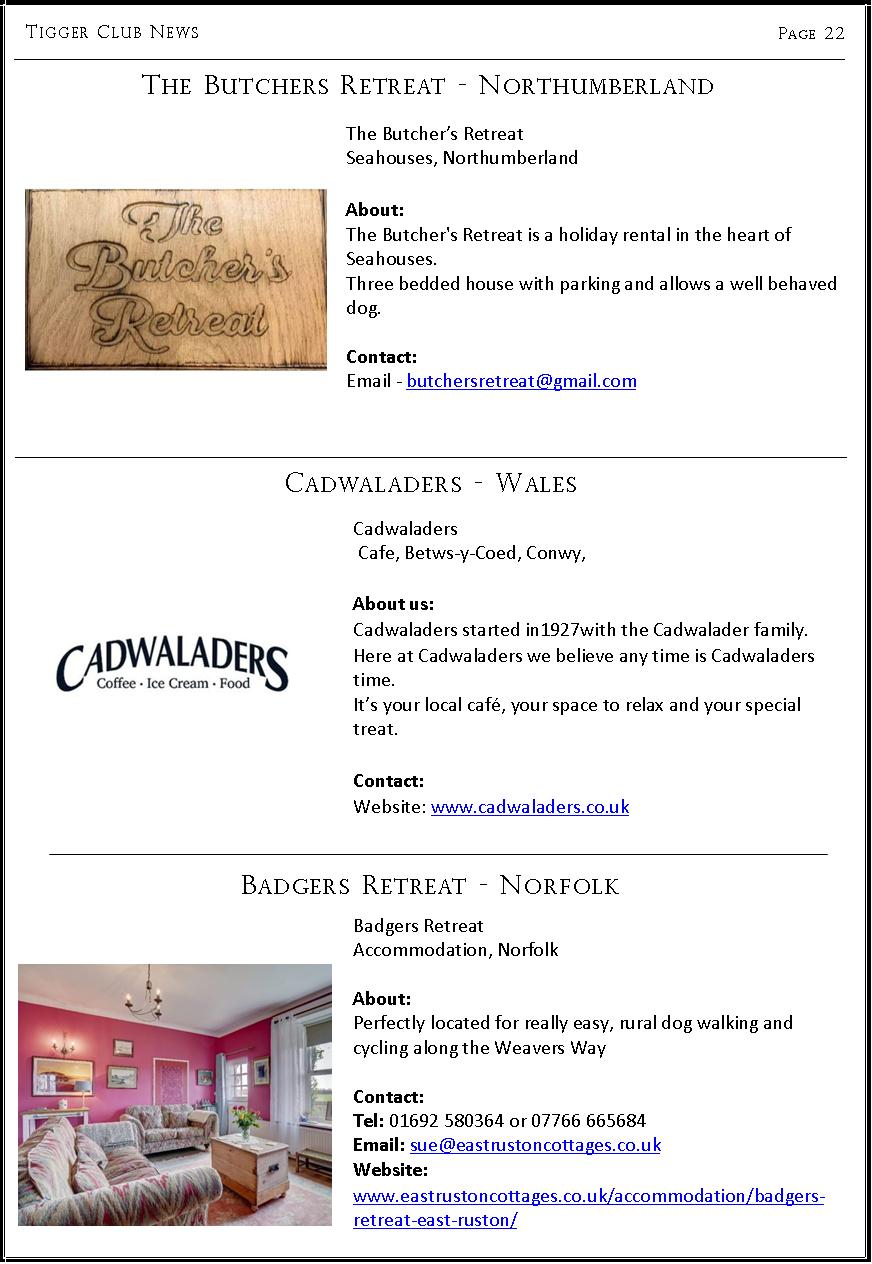 Tigger Club News

Page 22

The Butchers Retreat - Northumberland

The Butcher's Retreat

The Butcher's Retreat
Seahouses, Northumberland

About:
The Butcher's Retreat is a holiday rental in the heart of Seahouses.
Three bedded house with parking and allows a well behaved dog.

Contact:
Email - butchersretreat@gmail.com

Cadwaladers - Wales

CADWALADERS
Coffee · Ice Cream · Food

Cadwaladers
Cafe, Betws-y-Coed, Conwy,

About us:
Cadwaladers started in1927with the Cadwalader family.
Here at Cadwaladers we believe any time is Cadwaladers time.
It's your local café, your space to relax and your special treat.

Contact:
Website: www.cadwaladers.co.uk

Badgers Retreat - Norfolk

Badgers Retreat
Accommodation, Norfolk

About:
Perfectly located for really easy, rural dog walking and cycling along the Weavers Way

Contact:
Tel: 01692 580364 or 07766 665684
Email: sue@eastrustoncottages.co.uk
Website:
www.eastrustoncottages.co.uk/accommodation/badgers-retreat-east-ruston/